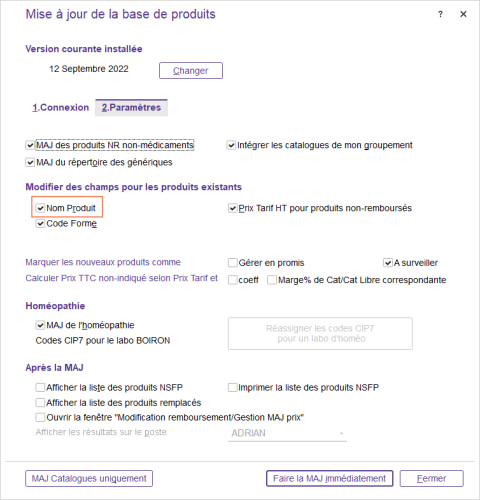 Mise à jour de la base de produits

?
✕

Version courante installée

12 Septembre 2022

Changer

1.Connexion
2.Paramètres

MAJ des produits NR non-médicaments
Intégrer les catalogues de mon groupement
MAJ du répertoire des génériques

Modifier des champs pour les produits existants

Nom Produit
Prix Tarif HT pour produits non-remboursés
Code Forme

Marquer les nouveaux produits comme
Gérer en promis
A surveiller
Calculer Prix TTC non-indiqué selon Prix Tarif et
coeff
Marge% de Cat/Cat Libre correspondante

Homéopathie

MAJ de l'homéopathie
Codes CIP7 pour le labo BOIRON
Réassigner les codes CIP7 pour un labo d'homéo

Après la MAJ

Afficher la liste des produits NSFP
Imprimer la liste des produits NSFP
Afficher la liste des produits remplacés
Ouvrir la fenêtre "Modification remboursement/Gestion MAJ prix"
Afficher les résultats sur le poste
ADRIAN

MAJ Catalogues uniquement
Faire la MAJ immédiatement
Fermer